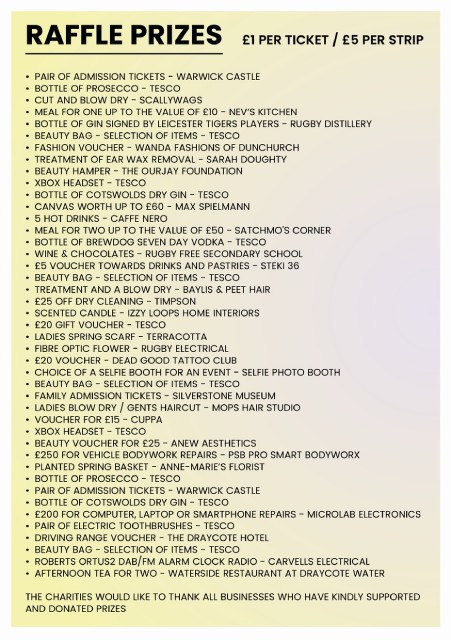 RAFFLE PRIZES £1 PER TICKET / £5 PER STRIP

• PAIR OF ADMISSION TICKETS - WARWICK CASTLE
• BOTTLE OF PROSECCO - TESCO
• CUT AND BLOW DRY - SCALLYWAGS
• MEAL FOR ONE UP TO THE VALUE OF £10 - NEV'S KITCHEN
• BOTTLE OF GIN SIGNED BY LEICESTER TIGERS PLAYERS - RUGBY DISTILLERY
• BEAUTY BAG - SELECTION OF ITEMS - TESCO
• FASHION VOUCHER - WANDA FASHIONS OF DUNCHURCH
• TREATMENT OF EAR WAX REMOVAL - SARAH DOUGHTY
• BEAUTY HAMPER - THE OURJAY FOUNDATION
• XBOX HEADSET - TESCO
• BOTTLE OF COTSWOLDS DRY GIN - TESCO
• CANVAS WORTH UP TO £60 - MAX SPIELMANN
• 5 HOT DRINKS - CAFFE NERO
• MEAL FOR TWO UP TO THE VALUE OF £50 - SATCHMO'S CORNER
• BOTTLE OF BREWDOG SEVEN DAY VODKA - TESCO
• WINE & CHOCOLATES - RUGBY FREE SECONDARY SCHOOL
• £5 VOUCHER TOWARDS DRINKS AND PASTRIES - STEKI 36
• BEAUTY BAG - SELECTION OF ITEMS - TESCO
• TREATMENT AND A BLOW DRY - BAYLIS & PEET HAIR
• £25 OFF DRY CLEANING - TIMPSON
• SCENTED CANDLE - IZZY LOOPS HOME INTERIORS
• £20 GIFT VOUCHER - TESCO
• LADIES SPRING SCARF - TERRACOTTA
• FIBRE OPTIC FLOWER - RUGBY ELECTRICAL
• £20 VOUCHER - DEAD GOOD TATTOO CLUB
• CHOICE OF A SELFIE BOOTH FOR AN EVENT - SELFIE PHOTO BOOTH
• BEAUTY BAG - SELECTION OF ITEMS - TESCO
• FAMILY ADMISSION TICKETS - SILVERSTONE MUSEUM
• LADIES BLOW DRY / GENTS HAIRCUT - MOPS HAIR STUDIO
• VOUCHER FOR £15 - CUPPA
• XBOX HEADSET - TESCO
• BEAUTY VOUCHER FOR £25 - ANEW AESTHETICS
• £250 FOR VEHICLE BODYWORK REPAIRS - PSB PRO SMART BODYWORX
• PLANTED SPRING BASKET - ANNE-MARIE'S FLORIST
• BOTTLE OF PROSECCO - TESCO
• PAIR OF ADMISSION TICKETS - WARWICK CASTLE
• BOTTLE OF COTSWOLDS DRY GIN - TESCO
• £200 FOR COMPUTER, LAPTOP OR SMARTPHONE REPAIRS - MICROLAB ELECTRONICS
• PAIR OF ELECTRIC TOOTHBRUSHES - TESCO
• DRIVING RANGE VOUCHER - THE DRAYCOTE HOTEL
• BEAUTY BAG - SELECTION OF ITEMS - TESCO
• ROBERTS ORTUS2 DAB/FM ALARM CLOCK RADIO - CARVELLS ELECTRICAL
• AFTERNOON TEA FOR TWO - WATERSIDE RESTAURANT AT DRAYCOTE WATER

THE CHARITIES WOULD LIKE TO THANK ALL BUSINESSES WHO HAVE KINDLY SUPPORTED AND DONATED PRIZES